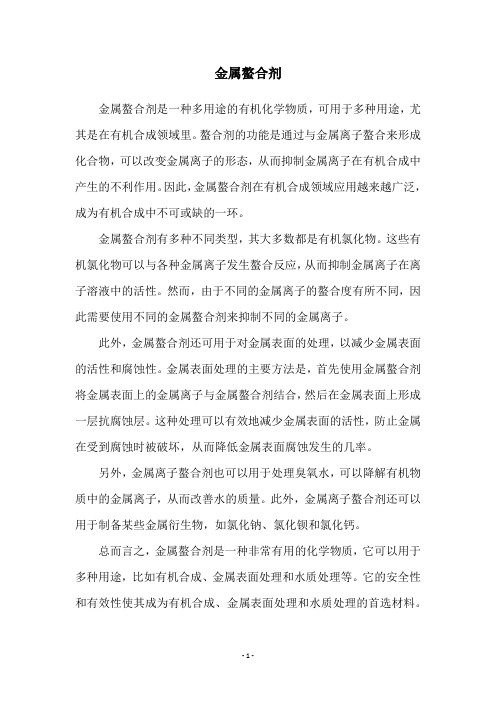 金属螯合剂

金属螯合剂是一种多用途的有机化学物质，可用于多种用途，尤其是在有机合成领域里。螯合剂的功能是通过与金属离子螯合来形成化合物，可以改变金属离子的形态，从而抑制金属离子在有机合成中产生的不利作用。因此，金属螯合剂在有机合成领域应用越来越广泛，成为有机合成中不可或缺的一环。

金属螯合剂有多种不同类型，其大多数都是有机氯化物。这些有机氯化物可以与各种金属离子发生螯合反应，从而抑制金属离子在离子溶液中的活性。然而，由于不同的金属离子的螯合度有所不同，因此需要使用不同的金属螯合剂来抑制不同的金属离子。

此外，金属螯合剂还可用于对金属表面的处理，以减少金属表面的活性和腐蚀性。金属表面处理的主要方法是，首先使用金属螯合剂将金属表面上的金属离子与金属螯合剂结合，然后在金属表面上形成一层抗腐蚀层。这种处理可以有效地减少金属表面的活性，防止金属在受到腐蚀时被破坏，从而降低金属表面腐蚀发生的几率。

另外，金属离子螯合剂也可以用于处理臭氧水，可以降解有机物质中的金属离子，从而改善水的质量。此外，金属离子螯合剂还可以用于制备某些金属衍生物，如氯化钠、氯化钡和氯化钙。

总而言之，金属螯合剂是一种非常有用的化学物质，它可以用于多种用途，比如有机合成、金属表面处理和水质处理等。它的安全性和有效性使其成为有机合成、金属表面处理和水质处理的首选材料。

- 1 -